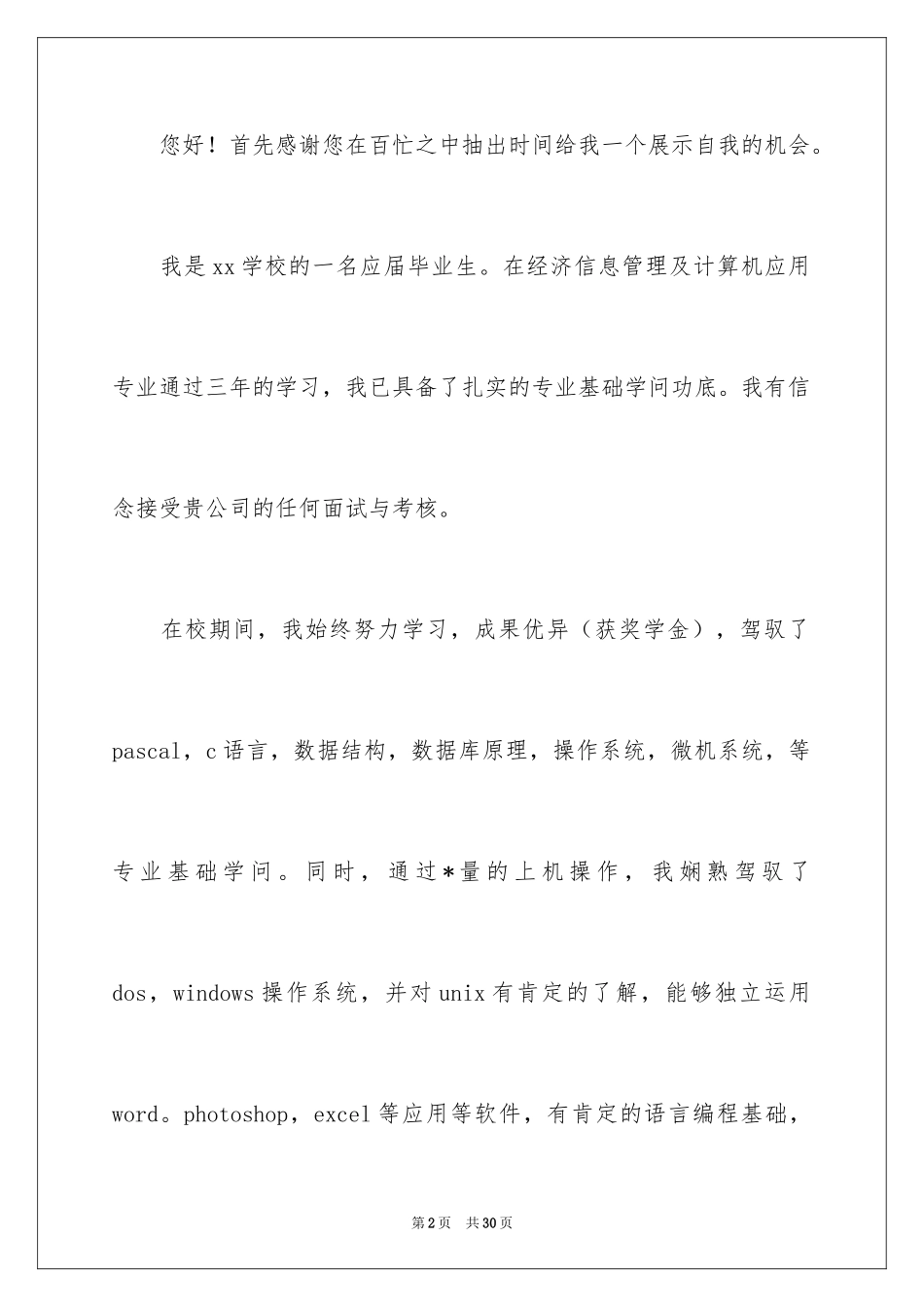 您好！首先感谢您在百忙之中抽出时间给我一个展示自我的机会。

我是xx学校的一名应届毕业生。在经济信息管理及计算机应用专业通过三年的学习，我已具备了扎实的专业基础学问功底。我有信念接受贵公司的任何面试与考核。

在校期间，我始终努力学习，成果优异（获奖学金），驾驭了pascal，c语言，数据结构，数据库原理，操作系统，微机系统，等专业基础学问。同时，通过*量的上机操作，我娴熟驾驭了dos，windows操作系统，并对unix有肯定的了解，能够独立运用word。photoshop，excel等应用等软件，有肯定的语言编程基础，

第2页　共30页